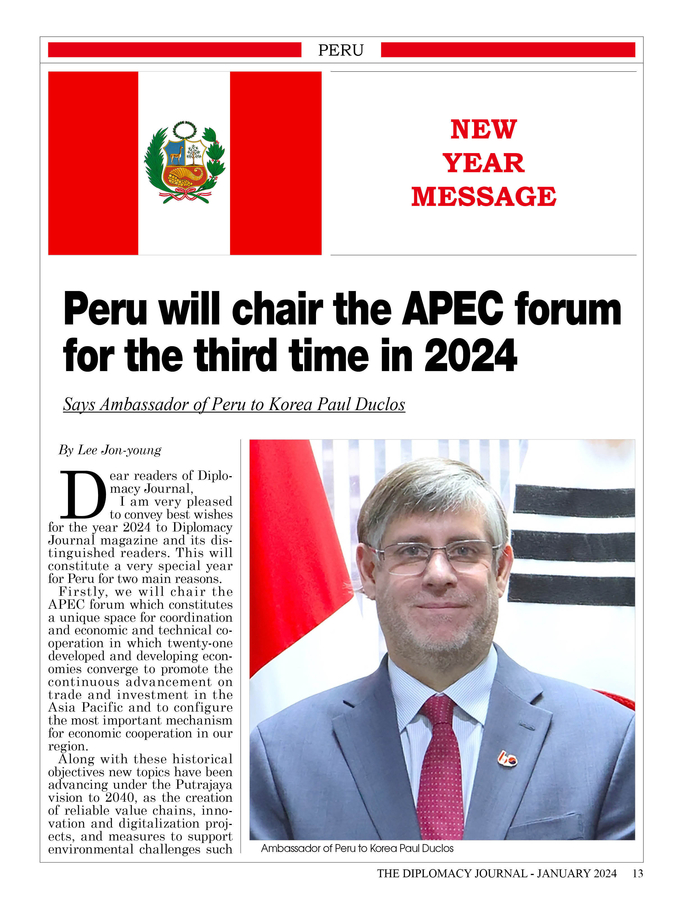 PERU

NEW YEAR MESSAGE

Peru will chair the APEC forum for the third time in 2024

Says Ambassador of Peru to Korea Paul Duclos

By Lee Jon-young

Dear readers of Diplomacy Journal,
I am very pleased to convey best wishes for the year 2024 to Diplomacy Journal magazine and its distinguished readers. This will constitute a very special year for Peru for two main reasons.

Firstly, we will chair the APEC forum which constitutes a unique space for coordination and economic and technical cooperation in which twenty-one developed and developing economies converge to promote the continuous advancement on trade and investment in the Asia Pacific and to configure the most important mechanism for economic cooperation in our region.

Along with these historical objectives new topics have been advancing under the Putrajaya vision to 2040, as the creation of reliable value chains, innovation and digitalization projects, and measures to support environmental challenges such

Ambassador of Peru to Korea Paul Duclos

THE DIPLOMACY JOURNAL - JANUARY 2024 13